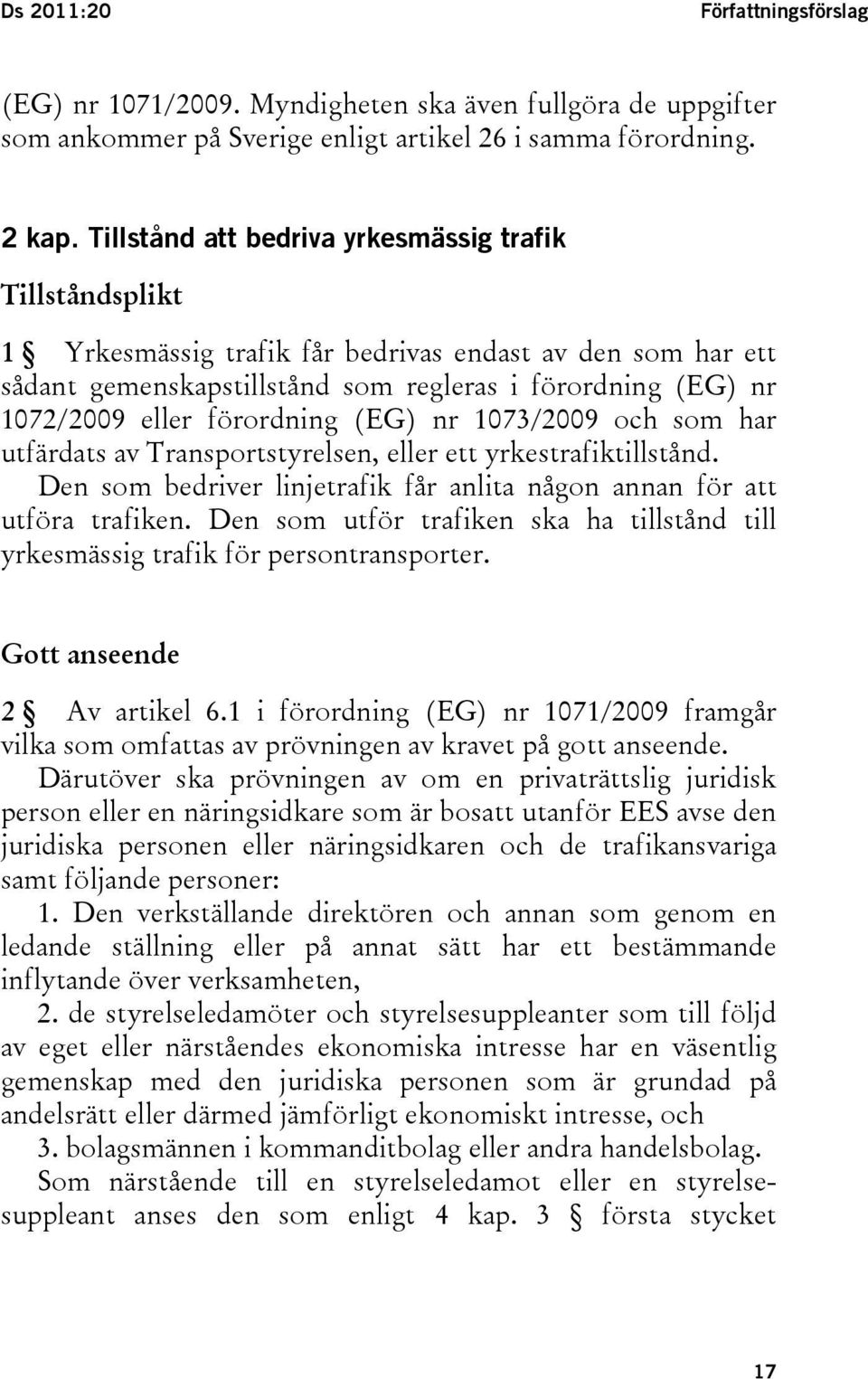 Ds 2011:20 Författningsförslag

(EG) nr 1071/2009. Myndigheten ska även fullgöra de uppgifter som ankommer på Sverige enligt artikel 26 i samma förordning.

2 kap. Tillstånd att bedriva yrkesmässig trafik

Tillståndsplikt

1 § Yrkesmässig trafik får bedrivas endast av den som har ett sådant gemenskapstillstånd som regleras i förordning (EG) nr 1072/2009 eller förordning (EG) nr 1073/2009 och som har utfärdats av Transportstyrelsen, eller ett yrkestrafiktillstånd.

Den som bedriver linjetrafik får anlita någon annan för att utföra trafiken. Den som utför trafiken ska ha tillstånd till yrkesmässig trafik för persontransporter.

Gott anseende

2 § Av artikel 6.1 i förordning (EG) nr 1071/2009 framgår vilka som omfattas av prövningen av kravet på gott anseende.

Därutöver ska prövningen av om en privaträttslig juridisk person eller en näringsidkare som är bosatt utanför EES avse den juridiska personen eller näringsidkaren och de trafikansvariga samt följande personer:

1. Den verkställande direktören och annan som genom en ledande ställning eller på annat sätt har ett bestämmande inflytande över verksamheten,

2. de styrelseledamöter och styrelsesuppleanter som till följd av eget eller närståendes ekonomiska intresse har en väsentlig gemenskap med den juridiska personen som är grundad på andelsrätt eller därmed jämförligt ekonomiskt intresse, och

3. bolagsmännen i kommanditbolag eller andra handelsbolag.

Som närstående till en styrelseledamot eller en styrelsesuppleant anses den som enligt 4 kap. 3 § första stycket

17